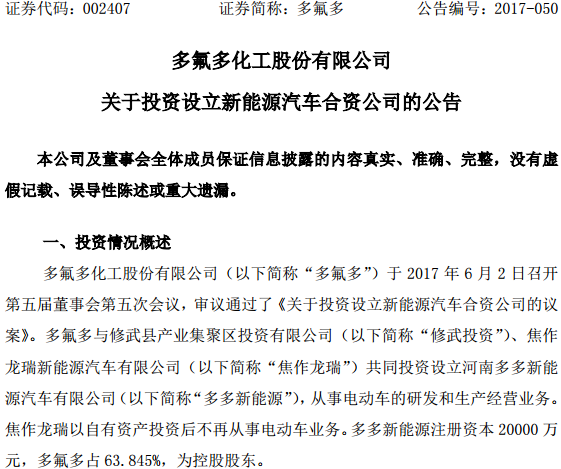 证券代码：002407　　　　证券简称：多氟多　　　　公告编号：2017-050

多氟多化工股份有限公司

关于投资设立新能源汽车合资公司的公告

本公司及董事会全体成员保证信息披露的内容真实、准确、完整，没有虚假记载、误导性陈述或重大遗漏。

一、投资情况概述

多氟多化工股份有限公司（以下简称“多氟多”）于 2017 年 6 月 2 日召开第五届董事会第五次会议，审议通过了《关于投资设立新能源汽车合资公司的议案》。多氟多与修武县产业集聚区投资有限公司（以下简称“修武投资”）、焦作龙瑞新能源汽车有限公司（以下简称“焦作龙瑞”）共同投资设立河南多多新能源汽车有限公司（以下简称“多多新能源”），从事电动车的研发和生产经营业务。焦作龙瑞以自有资产投资后不再从事电动车业务。多多新能源注册资本 20000 万元，多氟多占 63.845%，为控股股东。